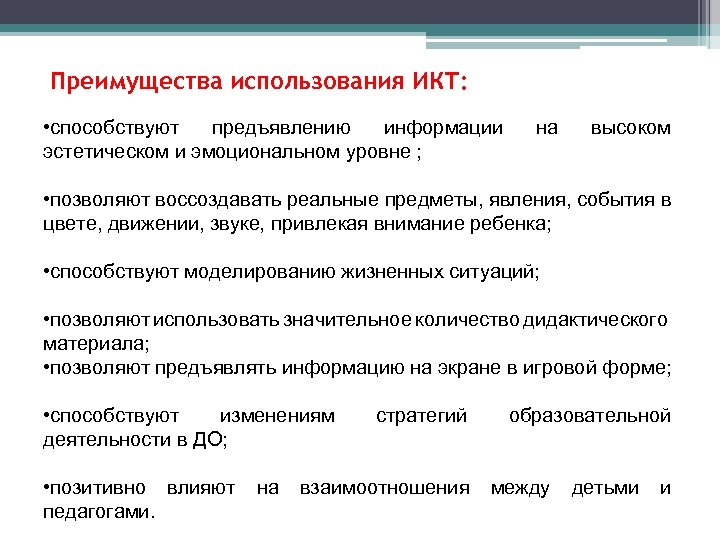 Преимущества использования ИКТ:

•способствуют предъявлению информации на высоком эстетическом и эмоциональном уровне ;

•позволяют воссоздавать реальные предметы, явления, события в цвете, движении, звуке, привлекая внимание ребенка;

•способствуют моделированию жизненных ситуаций;

•позволяют использовать значительное количество дидактического материала;
•позволяют предъявлять информацию на экране в игровой форме;

•способствуют изменениям стратегий образовательной деятельности в ДО;

•позитивно влияют на взаимоотношения между детьми и педагогами.